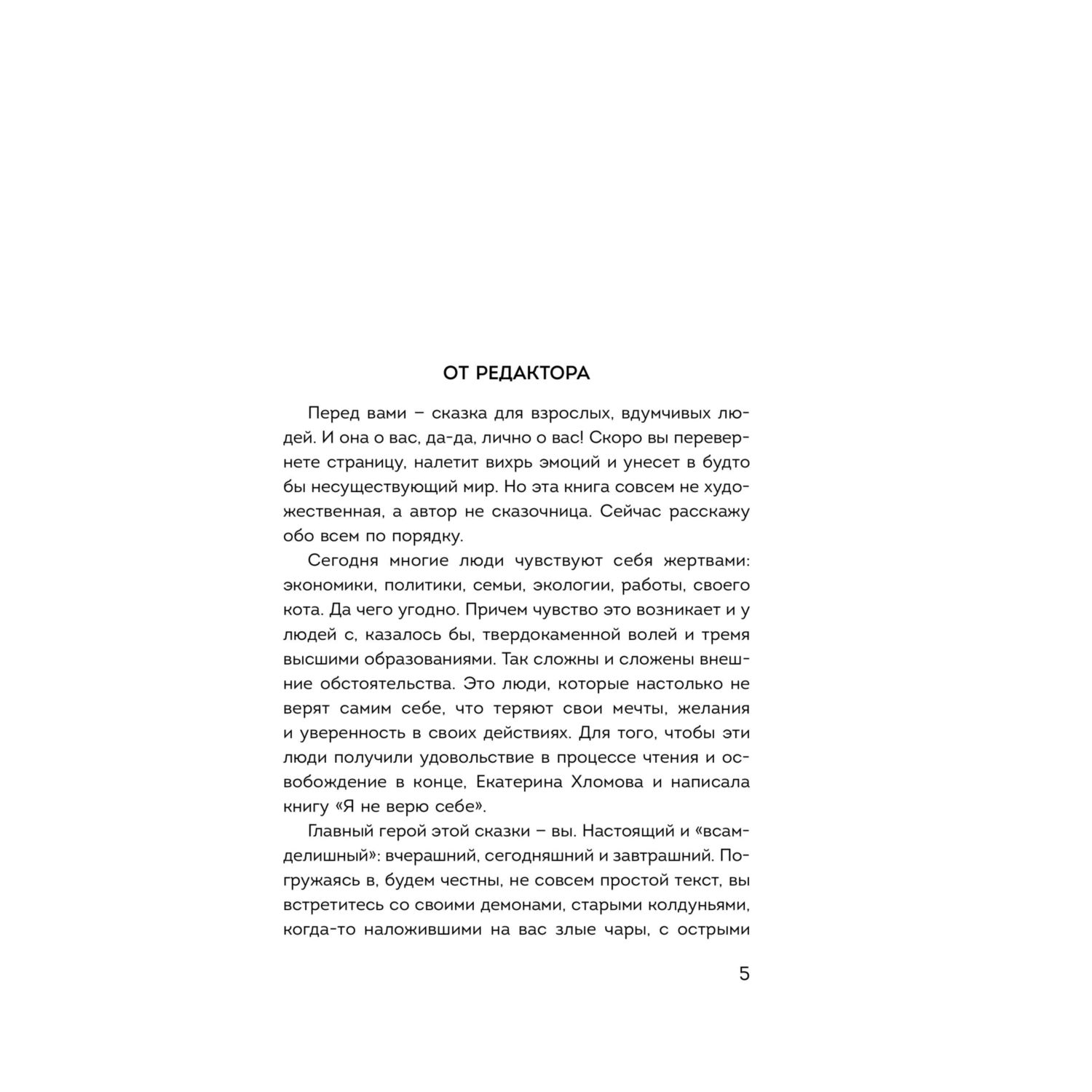 ОТ РЕДАКТОРА

Перед вами – сказка для взрослых, вдумчивых людей. И она о вас, да-да, лично о вас! Скоро вы перевернете страницу, налетит вихрь эмоций и унесет в будто бы несуществующий мир. Но эта книга совсем не художественная, а автор не сказочница. Сейчас расскажу обо всем по порядку.

Сегодня многие люди чувствуют себя жертвами: экономики, политики, семьи, экологии, работы, своего кота. Да чего угодно. Причем чувство это возникает и у людей с, казалось бы, твердокаменной волей и тремя высшими образованиями. Так сложны и сложены внешние обстоятельства. Это люди, которые настолько не верят самим себе, что теряют свои мечты, желания и уверенность в своих действиях. Для того, чтобы эти люди получили удовольствие в процессе чтения и освобождение в конце, Екатерина Хломова и написала книгу «Я не верю себе».

Главный герой этой сказки – вы. Настоящий и «всамделишный»: вчерашний, сегодняшний и завтрашний. Погружаясь в, будем честны, не совсем простой текст, вы встретитесь со своими демонами, старыми колдуньями, когда-то наложившими на вас злые чары, с острыми

5